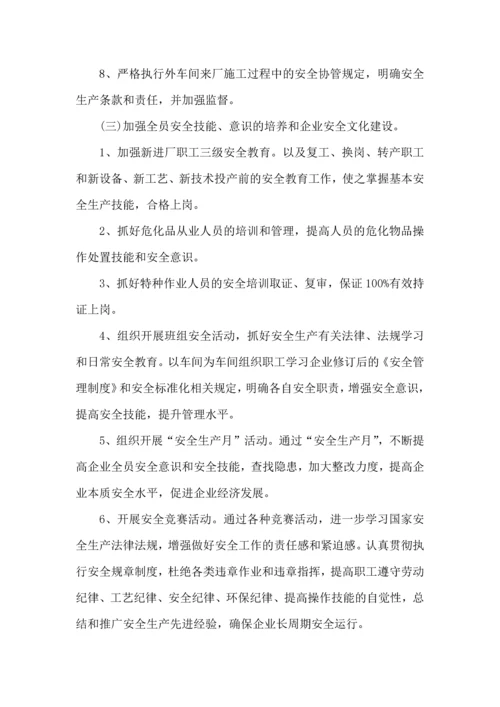 8、严格执行外车间来厂施工过程中的安全协管规定，明确安全生产条款和责任，并加强监督。

(三)加强全员安全技能、意识的培养和企业安全文化建设。

1、加强新进厂职工三级安全教育。以及复工、换岗、转产职工和新设备、新工艺、新技术投产前的安全教育工作，使之掌握基本安全生产技能，合格上岗。

2、抓好危化品从业人员的培训和管理，提高人员的危化物品操作处置技能和安全意识。

3、抓好特种作业人员的安全培训取证、复审，保证100%有效持证上岗。

4、组织开展班组安全活动，抓好安全生产有关法律、法规学习和日常安全教育。以车间为车间组织职工学习企业修订后的《安全管理制度》和安全标准化相关规定，明确各自安全职责，增强安全意识，提高安全技能，提升管理水平。

5、组织开展“安全生产月”活动。通过“安全生产月”，不断提高企业全员安全意识和安全技能，查找隐患，加大整改力度，提高企业本质安全水平，促进企业经济发展。

6、开展安全竞赛活动。通过各种竞赛活动，进一步学习国家安全生产法律法规，增强做好安全工作的责任感和紧迫感。认真贯彻执行安全规章制度，杜绝各类违章作业和违章指挥，提高职工遵守劳动纪律、工艺纪律、安全纪律、环保纪律、提高操作技能的自觉性，总结和推广安全生产先进经验，确保企业长周期安全运行。